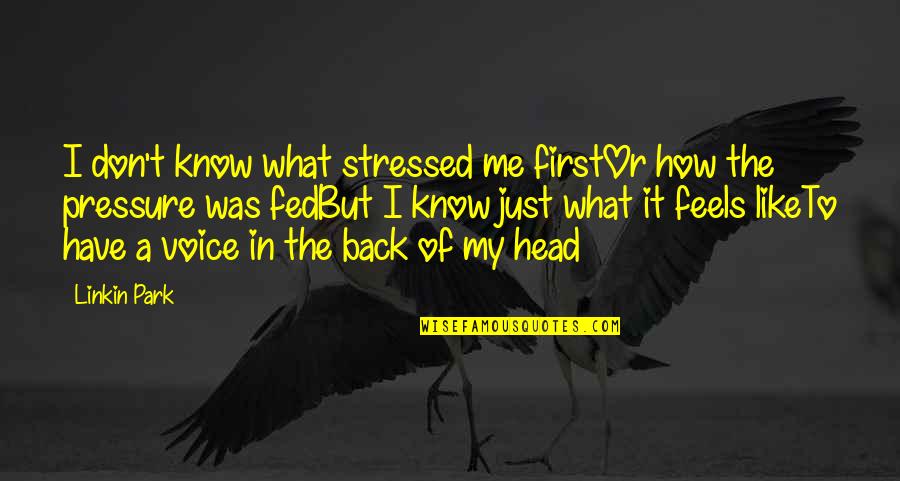 I don't know what stressed me firstOr how the pressure was fedBut I know just what it feels likeTo have a voice in the back of my head

Linkin Park

WISEFAMOUSQUOTES.COM